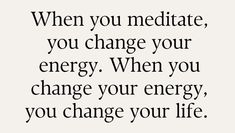 When you meditate, you change your energy. When you change your energy, you change your life.